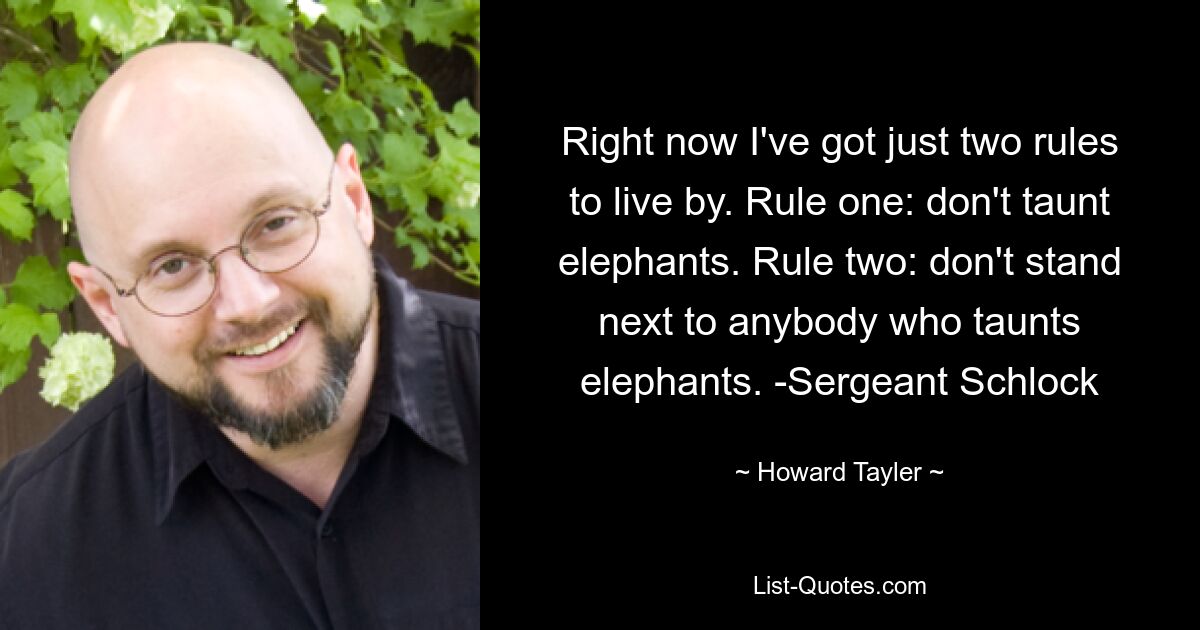 Right now I've got just two rules to live by. Rule one: don't taunt elephants. Rule two: don't stand next to anybody who taunts elephants. -Sergeant Schlock

~ Howard Tayler ~

List-Quotes.com